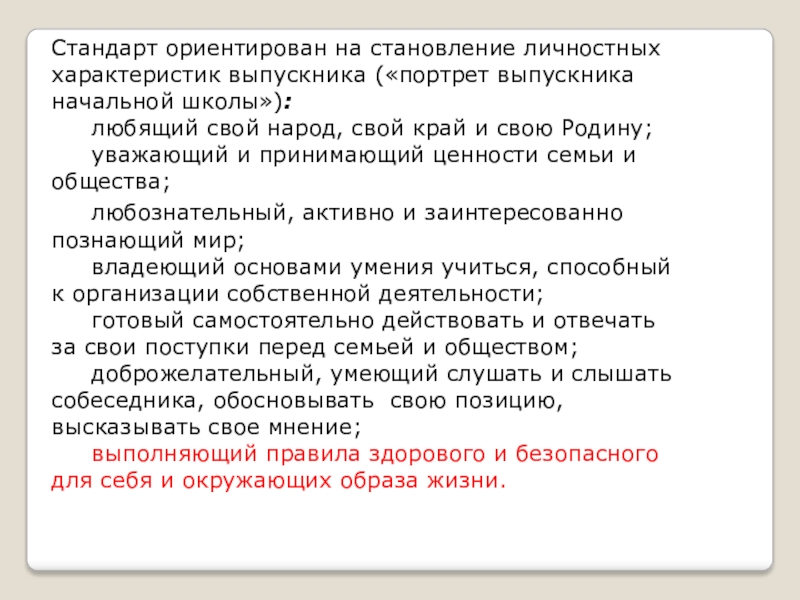 Стандарт ориентирован на становление личностных характеристик выпускника («портрет выпускника начальной школы»):

любящий свой народ, свой край и свою Родину;

уважающий и принимающий ценности семьи и общества;

любознательный, активно и заинтересованно познающий мир;

владеющий основами умения учиться, способный к организации собственной деятельности;

готовый самостоятельно действовать и отвечать за свои поступки перед семьей и обществом;

доброжелательный, умеющий слушать и слышать собеседника, обосновывать свою позицию, высказывать свое мнение;

выполняющий правила здорового и безопасного для себя и окружающих образа жизни.